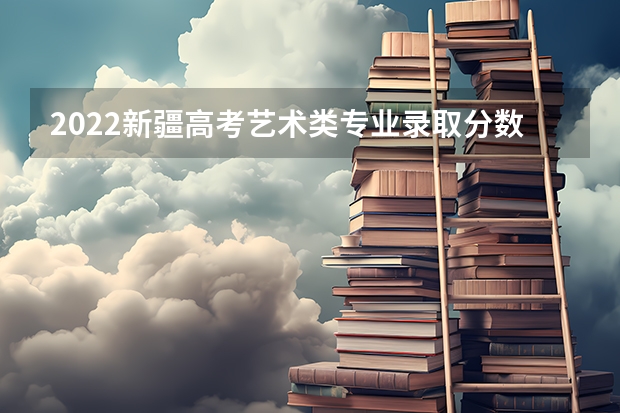 2022新疆高考艺术类专业录取分数